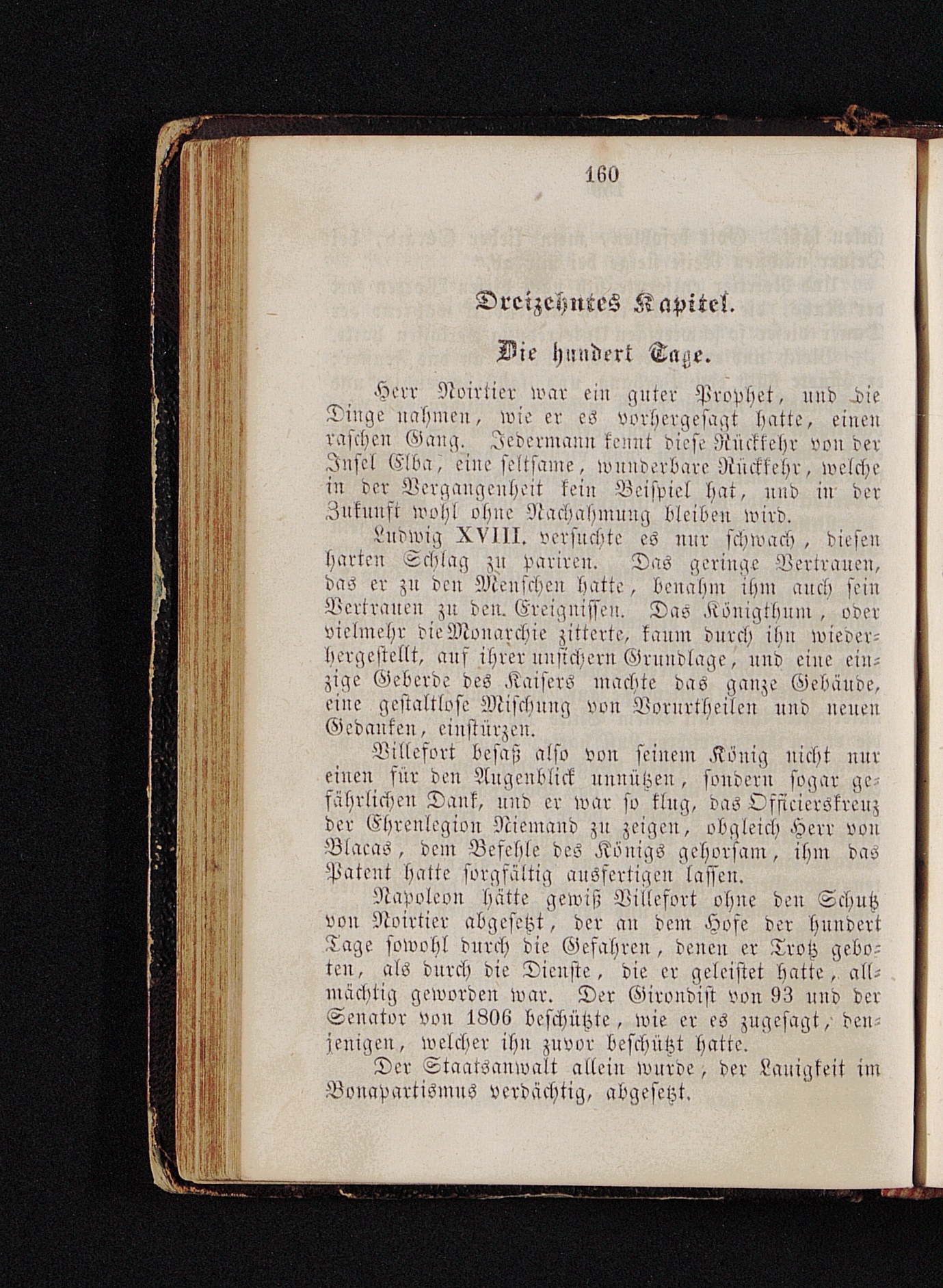 160

Dreizehntes Kapitel.

Die hundert Tage.

Herr Noirtier war ein guter Prophet, und die Dinge nahmen, wie er es vorhergesagt hatte, einen raschen Gang. Jedermann kennt diese Rückkehr von der Insel Elba, eine seltsame, wunderbare Rückkehr, welche in der Vergangenheit kein Beispiel hat, und in der Zukunft wohl ohne Nachahmung bleiben wird.

Ludwig XVIII. versuchte es nur schwach, diesen harten Schlag zu pariren. Das geringe Vertrauen, das er zu den Menschen hatte, benahm ihm auch sein Vertrauen zu den Ereignissen. Das Königthum, oder vielmehr die Monarchie zitterte, kaum durch ihn wiederhergestellt, auf ihrer unsichern Grundlage, und eine einzige Geberde des Kaisers machte das ganze Gebäude, eine gestaltlose Mischung von Vorurtheilen und neuen Gedanken, einstürzen.

Villefort besaß also von seinem König nicht nur einen für den Augenblick unnützen, sondern sogar gefährlichen Dank, und er war so klug, das Officierskreuz der Ehrenlegion Niemand zu zeigen, obgleich Herr von Blacas, dem Befehle des Königs gehorsam, ihm das Patent hatte sorgfältig ausfertigen lassen.

Napoleon hätte gewiß Villefort ohne den Schutz von Noirtier abgesetzt, der an dem Hofe der hundert Tage sowohl durch die Gefahren, denen er Trotz geboten, als durch die Dienste, die er geleistet hatte, allmächtig geworden war. Der Girondist von 93 und der Senator von 1806 beschützte, wie er es zugesagt, denjenigen, welcher ihn zuvor beschützt hatte.

Der Staatsanwalt allein wurde, der Lauigkeit im Bonapartismus verdächtig, abgesetzt.